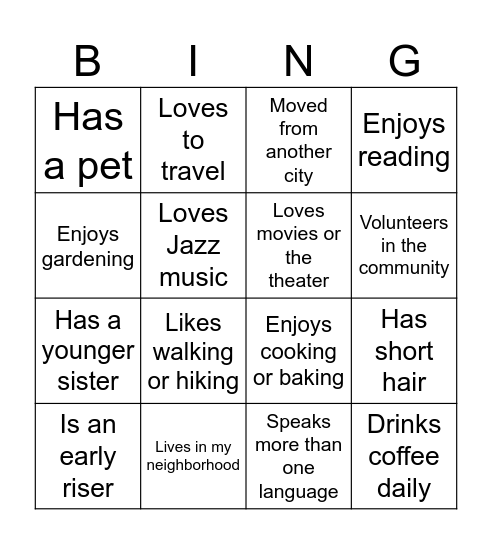 | B | I | N | G |
|---|---|---|---|
| Has a pet | Loves to travel | Moved from another city | Enjoys reading |
| Enjoys gardening | Loves Jazz music | Loves movies or the theater | Volunteers in the community |
| Has a younger sister | Likes walking or hiking | Enjoys cooking or baking | Has short hair |
| Is an early riser | Lives in my neighborhood | Speaks more than one language | Drinks coffee daily |